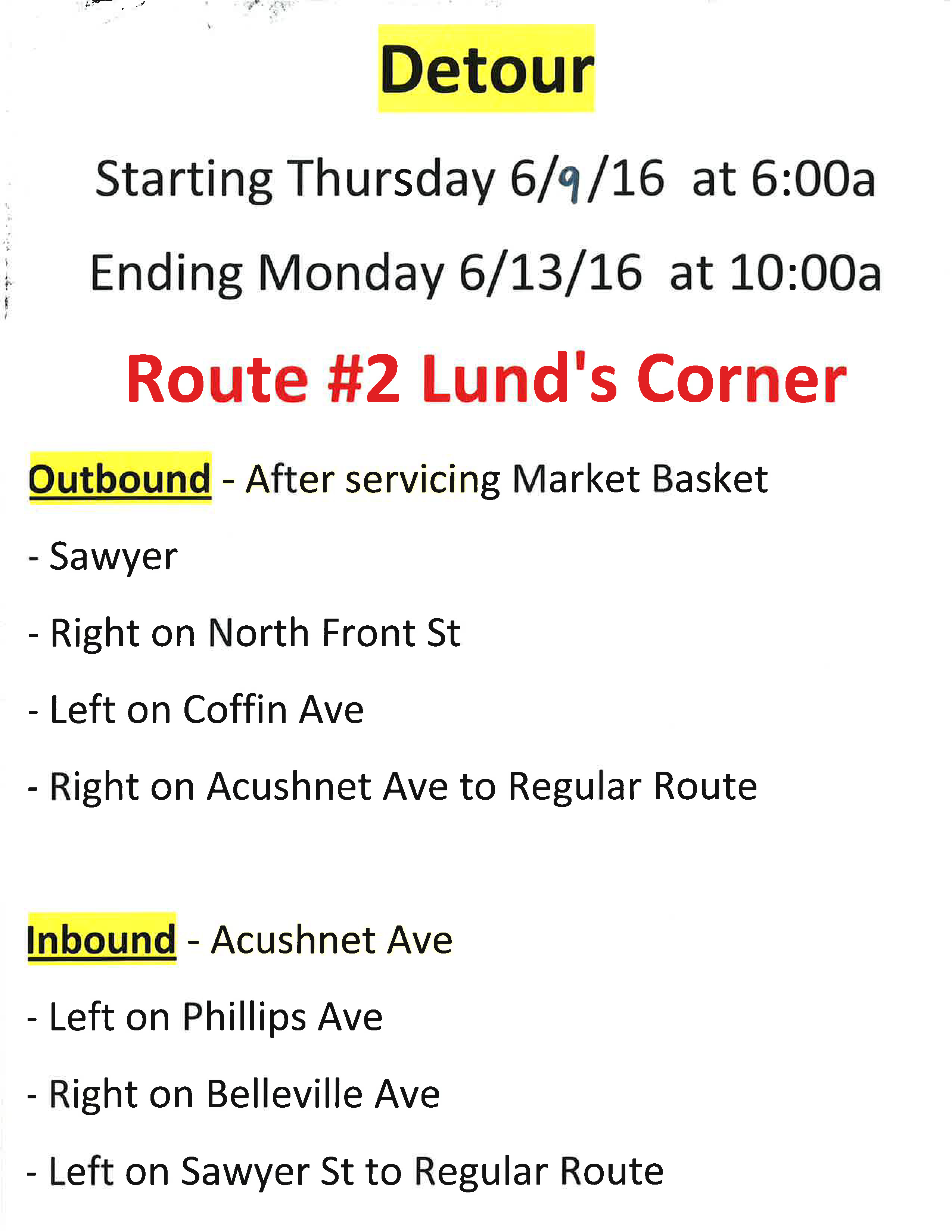 Detour

Starting Thursday 6/9/16 at 6:00a

Ending Monday 6/13/16 at 10:00a

Route #2 Lund's Corner

Outbound - After servicing Market Basket

- Sawyer

- Right on North Front St

- Left on Coffin Ave

- Right on Acushnet Ave to Regular Route

Inbound - Acushnet Ave

- Left on Phillips Ave

- Right on Belleville Ave

- Left on Sawyer St to Regular Route